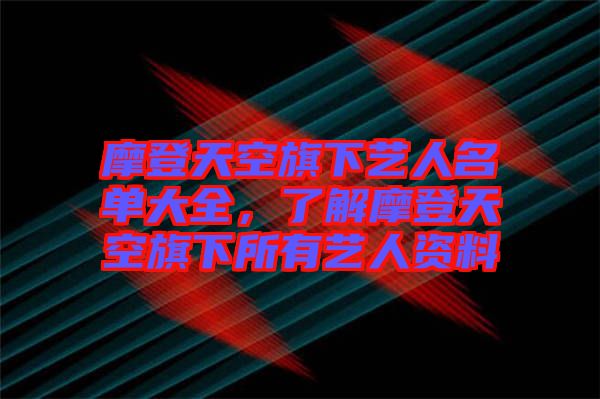 摩登天空旗下艺人名单大全，了解摩登天空旗下所有艺人资料